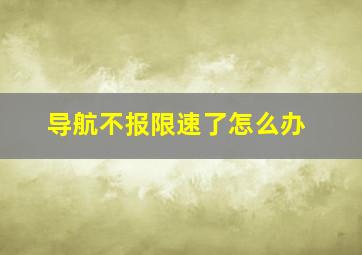 导航不报限速了怎么办